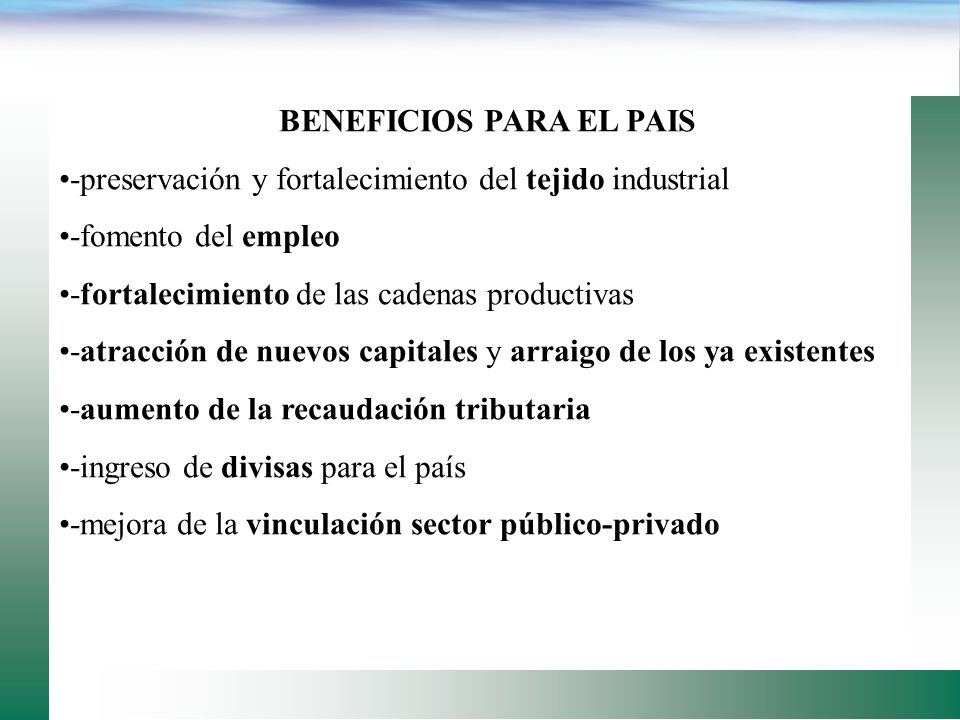 BENEFICIOS PARA EL PAIS

•-preservación y fortalecimiento del tejido industrial

•-fomento del empleo

•-fortalecimiento de las cadenas productivas

•-atracción de nuevos capitales y arraigo de los ya existentes

•-aumento de la recaudación tributaria

•-ingreso de divisas para el país

•-mejora de la vinculación sector público-privado